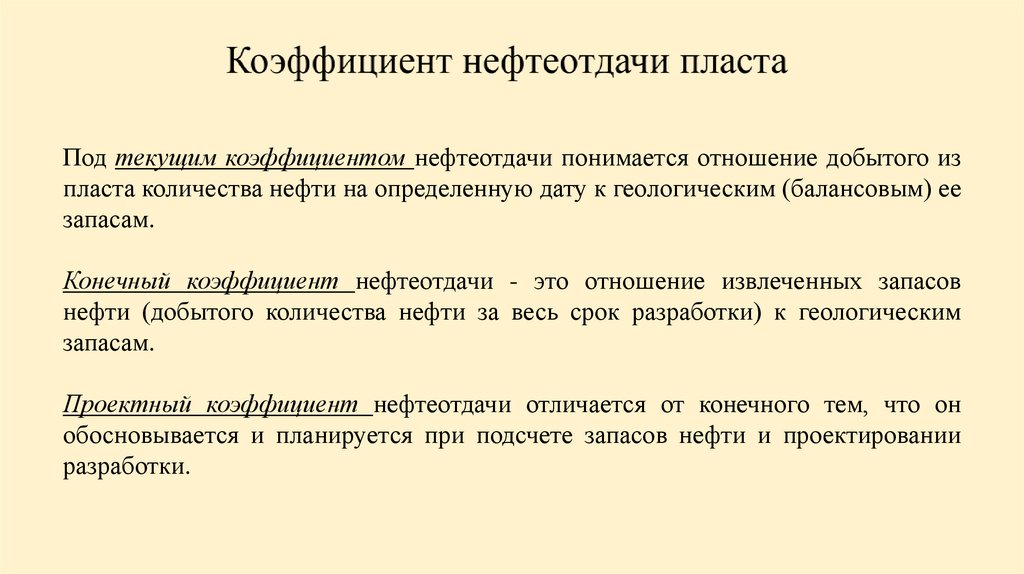 Коэффициент нефтеотдачи пласта

Под текущим коэффициентом нефтеотдачи понимается отношение добытого из пласта количества нефти на определенную дату к геологическим (балансовым) ее запасам.

Конечный коэффициент нефтеотдачи - это отношение извлеченных запасов нефти (добытого количества нефти за весь срок разработки) к геологическим запасам.

Проектный коэффициент нефтеотдачи отличается от конечного тем, что он обосновывается и планируется при подсчете запасов нефти и проектировании разработки.